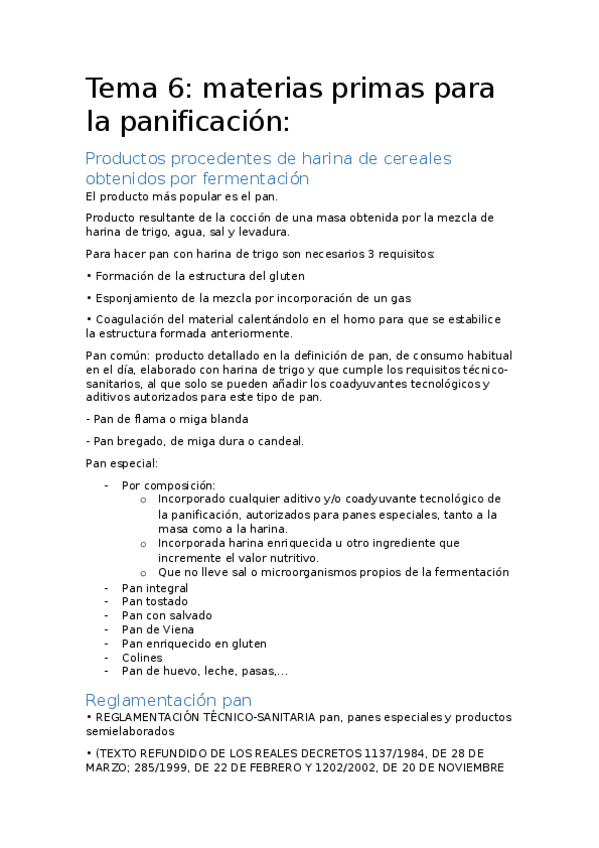 Tema 6: materias primas para la panificación:

Productos procedentes de harina de cereales obtenidos por fermentación

El producto más popular es el pan.

Producto resultante de la cocción de una masa obtenida por la mezcla de harina de trigo, agua, sal y levadura.

Para hacer pan con harina de trigo son necesarios 3 requisitos:

• Formación de la estructura del gluten

• Esponjamiento de la mezcla por incorporación de un gas

• Coagulación del material calentándolo en el horno para que se estabilice la estructura formada anteriormente.

Pan común: producto detallado en la definición de pan, de consumo habitual en el día, elaborado con harina de trigo y que cumple los requisitos técnico-sanitarios, al que solo se pueden añadir los coadyuvantes tecnológicos y aditivos autorizados para este tipo de pan.

- Pan de flama o miga blanda

- Pan bregado, de miga dura o candeal.

Pan especial:

- Por composición:
  o Incorporado cualquier aditivo y/o coadyuvante tecnológico de la panificación, autorizados para panes especiales, tanto a la masa como a la harina.
  o Incorporada harina enriquecida u otro ingrediente que incremente el valor nutritivo.
  o Que no lleve sal o microorganismos propios de la fermentación
- Pan integral
- Pan tostado
- Pan con salvado
- Pan de Viena
- Pan enriquecido en gluten
- Colines
- Pan de huevo, leche, pasas,...

Reglamentación pan

• REGLAMENTACIÓN TÉCNICO-SANITARIA pan, panes especiales y productos semielaborados

• (TEXTO REFUNDIDO DE LOS REALES DECRETOS 1137/1984, DE 28 DE MARZO; 285/1999, DE 22 DE FEBRERO Y 1202/2002, DE 20 DE NOVIEMBRE